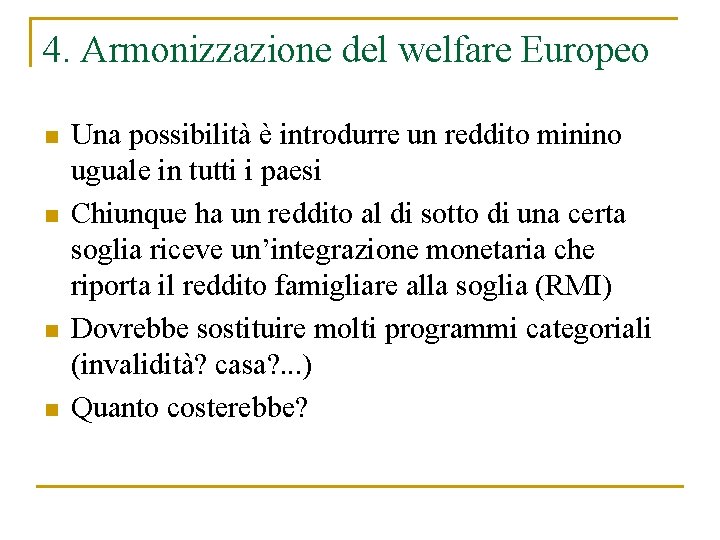 4. Armonizzazione del welfare Europeo

• Una possibilità è introdurre un reddito minino uguale in tutti i paesi
• Chiunque ha un reddito al di sotto di una certa soglia riceve un'integrazione monetaria che riporta il reddito famigliare alla soglia (RMI)
• Dovrebbe sostituire molti programmi categoriali (invalidità? casa?...)
• Quanto costerebbe?